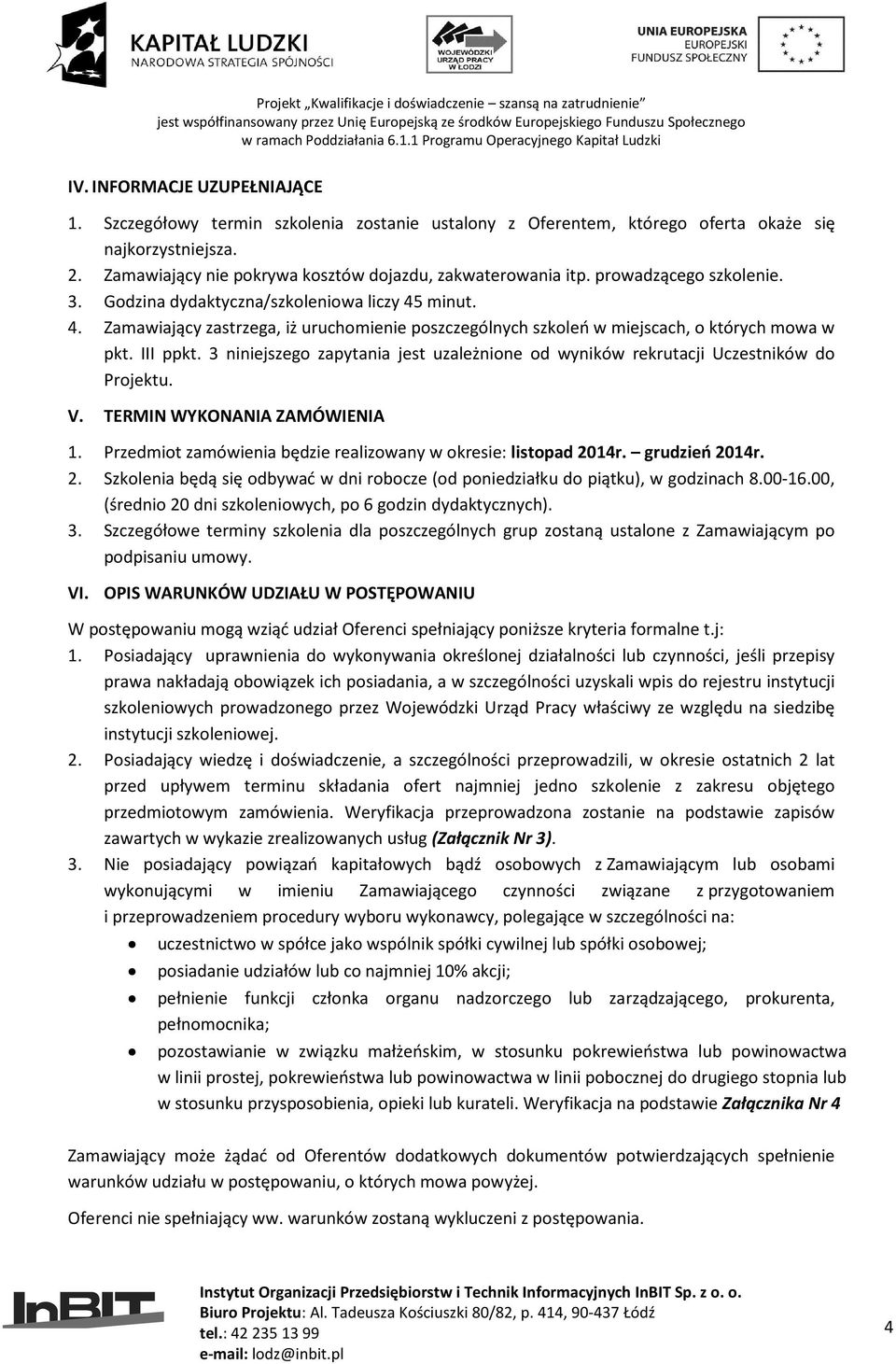 KAPITAŁ LUDZKI
NARODOWA STRATEGIA SPÓJNOŚCI

WOJEWÓDZKI URZĄD PRACY W ŁODZI

UNIA EUROPEJSKA
EUROPEJSKI FUNDUSZ SPOŁECZNY

Projekt „Kwalifikacje i doświadczenie – szansą na zatrudnienie"
jest współfinansowany przez Unię Europejską ze środków Europejskiego Funduszu Społecznego
w ramach Poddziałania 6.1.1 Programu Operacyjnego Kapitał Ludzki

IV. INFORMACJE UZUPEŁNIAJĄCE

1. Szczegółowy termin szkolenia zostanie ustalony z Oferentem, którego oferta okaże się najkorzystniejsza.
2. Zamawiający nie pokrywa kosztów dojazdu, zakwaterowania itp. prowadzącego szkolenie.
3. Godzina dydaktyczna/szkoleniowa liczy 45 minut.
4. Zamawiający zastrzega, iż uruchomienie poszczególnych szkoleń w miejscach, o których mowa w pkt. III ppkt. 3 niniejszego zapytania jest uzależnione od wyników rekrutacji Uczestników do Projektu.

V. TERMIN WYKONANIA ZAMÓWIENIA

1. Przedmiot zamówienia będzie realizowany w okresie: listopad 2014r. – grudzień 2014r.
2. Szkolenia będą się odbywać w dni robocze (od poniedziałku do piątku), w godzinach 8.00-16.00, (średnio 20 dni szkoleniowych, po 6 godzin dydaktycznych).
3. Szczegółowe terminy szkolenia dla poszczególnych grup zostaną ustalone z Zamawiającym po podpisaniu umowy.

VI. OPIS WARUNKÓW UDZIAŁU W POSTĘPOWANIU

W postępowaniu mogą wziąć udział Oferenci spełniający poniższe kryteria formalne t.j:
1. Posiadający uprawnienia do wykonywania określonej działalności lub czynności, jeśli przepisy prawa nakładają obowiązek ich posiadania, a w szczególności uzyskali wpis do rejestru instytucji szkoleniowych prowadzonego przez Wojewódzki Urząd Pracy właściwy ze względu na siedzibę instytucji szkoleniowej.
2. Posiadający wiedzę i doświadczenie, a szczególności przeprowadzili, w okresie ostatnich 2 lat przed upływem terminu składania ofert najmniej jedno szkolenie z zakresu objętego przedmiotowym zamówienia. Weryfikacja przeprowadzona zostanie na podstawie zapisów zawartych w wykazie zrealizowanych usług (Załącznik Nr 3).
3. Nie posiadający powiązań kapitałowych bądź osobowych z Zamawiającym lub osobami wykonującymi w imieniu Zamawiającego czynności związane z przygotowaniem i przeprowadzeniem procedury wyboru wykonawcy, polegające w szczególności na:
• uczestnictwo w spółce jako wspólnik spółki cywilnej lub spółki osobowej;
• posiadanie udziałów lub co najmniej 10% akcji;
• pełnienie funkcji członka organu nadzorczego lub zarządzającego, prokurenta, pełnomocnika;
• pozostawianie w związku małżeńskim, w stosunku pokrewieństwa lub powinowactwa w linii prostej, pokrewieństwa lub powinowactwa w linii pobocznej do drugiego stopnia lub w stosunku przysposobienia, opieki lub kurateli. Weryfikacja na podstawie Załącznika Nr 4

Zamawiający może żądać od Oferentów dodatkowych dokumentów potwierdzających spełnienie warunków udziału w postępowaniu, o których mowa powyżej.

Oferenci nie spełniający ww. warunków zostaną wykluczeni z postępowania.

InBIT
Instytut Organizacji Przedsiębiorstw i Technik Informacyjnych InBIT Sp. z o. o.
Biuro Projektu: Al. Tadeusza Kościuszki 80/82, p. 414, 90-437 Łódź
tel.: 42 235 13 99
e-mail: lodz@inbit.pl

4